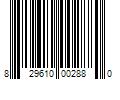 8 29610 00288 0